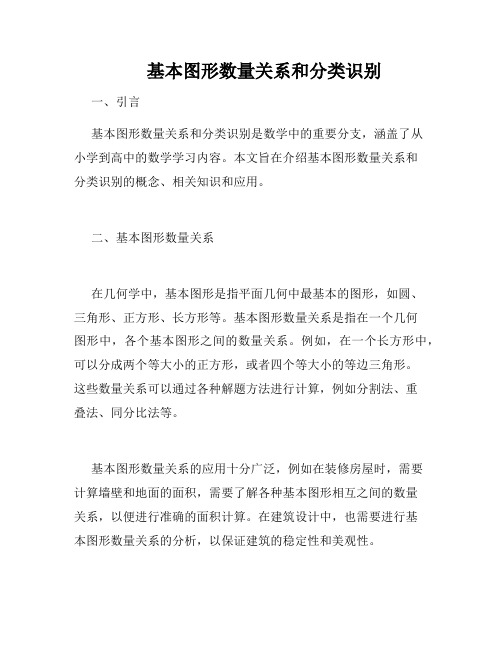 基本图形数量关系和分类识别

一、引言

基本图形数量关系和分类识别是数学中的重要分支，涵盖了从小学到高中的数学学习内容。本文旨在介绍基本图形数量关系和分类识别的概念、相关知识和应用。

二、基本图形数量关系

在几何学中，基本图形是指平面几何中最基本的图形，如圆、三角形、正方形、长方形等。基本图形数量关系是指在一个几何图形中，各个基本图形之间的数量关系。例如，在一个长方形中，可以分成两个等大小的正方形，或者四个等大小的等边三角形。这些数量关系可以通过各种解题方法进行计算，例如分割法、重叠法、同分比法等。

基本图形数量关系的应用十分广泛，例如在装修房屋时，需要计算墙壁和地面的面积，需要了解各种基本图形相互之间的数量关系，以便进行准确的面积计算。在建筑设计中，也需要进行基本图形数量关系的分析，以保证建筑的稳定性和美观性。